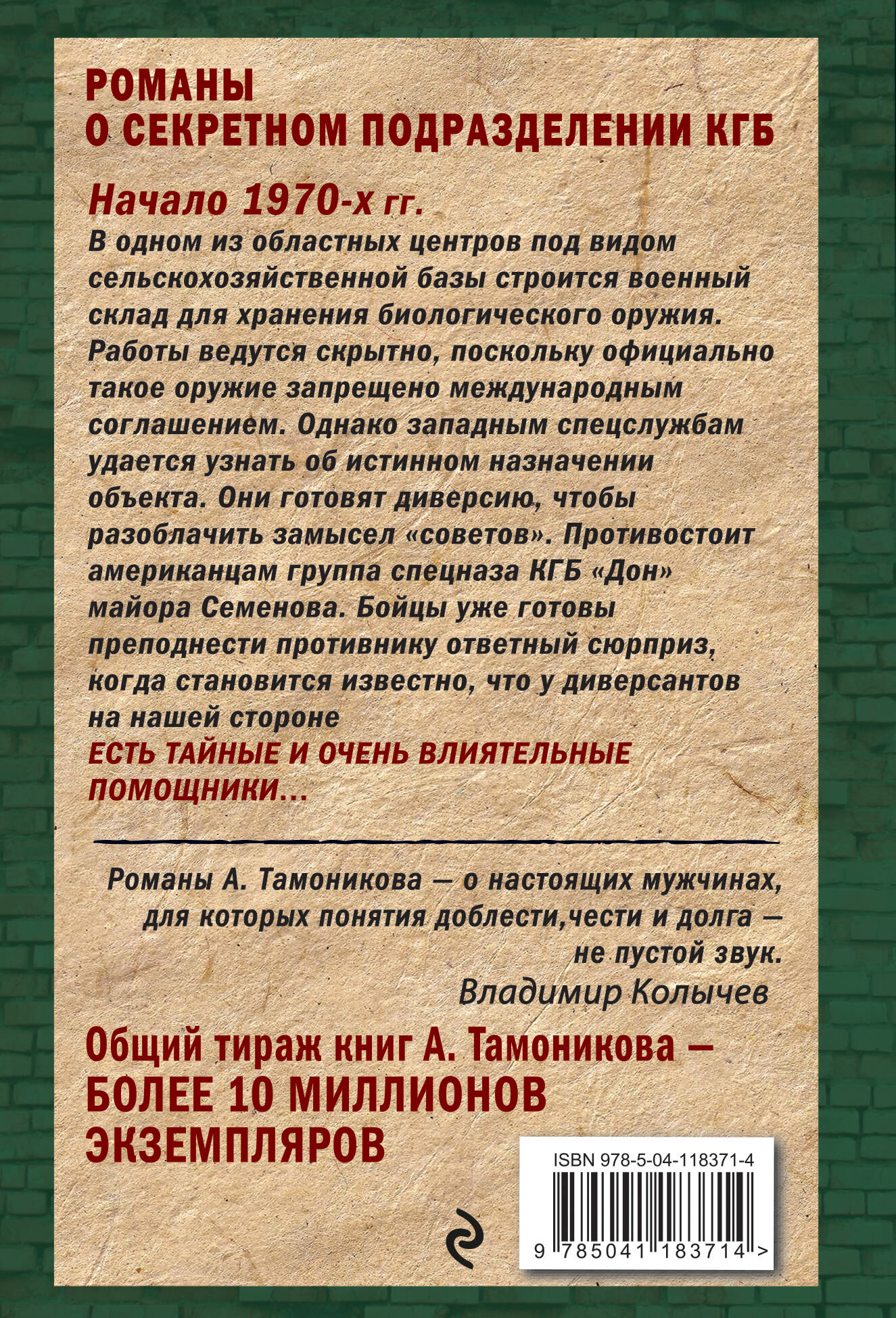 РОМАНЫ
О СЕКРЕТНОМ ПОДРАЗДЕЛЕНИИ КГБ

Начало 1970-х гг.

В одном из областных центров под видом сельскохозяйственной базы строится военный склад для хранения биологического оружия. Работы ведутся скрытно, поскольку официально такое оружие запрещено международным соглашением. Однако западным спецслужбам удается узнать об истинном назначении объекта. Они готовят диверсию, чтобы разоблачить замысел «советов». Противостоит американцам группа спецназа КГБ «Дон» майора Семенова. Бойцы уже готовы преподнести противнику ответный сюрприз, когда становится известно, что у диверсантов на нашей стороне ЕСТЬ ТАЙНЫЕ И ОЧЕНЬ ВЛИЯТЕЛЬНЫЕ ПОМОЩНИКИ...

Романы А. Тамоникова — о настоящих мужчинах, для которых понятия доблести,чести и долга — не пустой звук.
Владимир Колычев

Общий тираж книг А. Тамоникова — БОЛЕЕ 10 МИЛЛИОНОВ ЭКЗЕМПЛЯРОВ

ISBN 978-5-04-118371-4
9 785041 183714 >